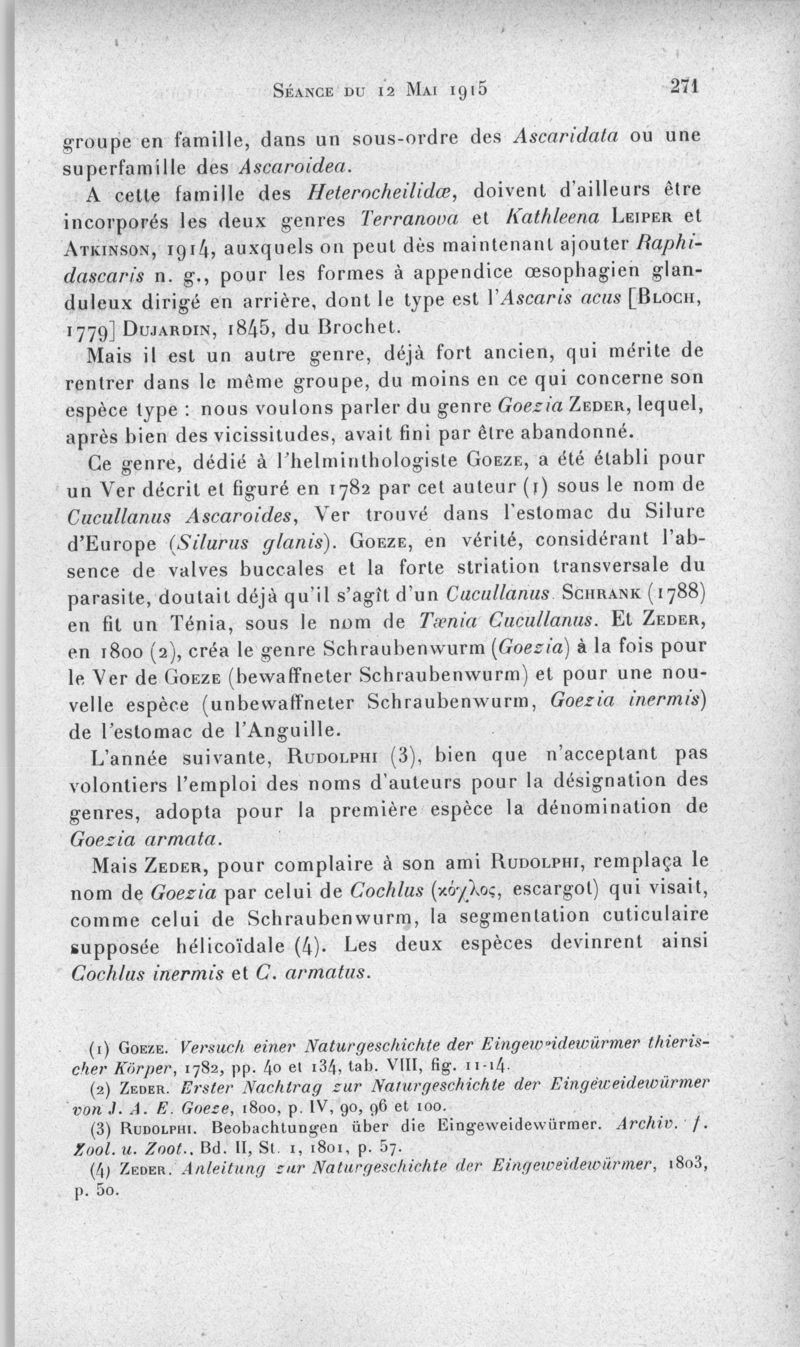 Séance du 12 Mai 1915     271

groupe en famille, dans un sous-ordre des Ascaridata ou une superfamille des Ascaroidea.

A cette famille des Heterocheilidæ, doivent d'ailleurs être incorporés les deux genres Terranova et Kathleena Leiper et Atkinson, 1914, auxquels on peut dès maintenant ajouter Raphidascaris n. g., pour les formes à appendice œsophagien glanduleux dirigé en arrière, dont le type est l'Ascaris acus [Bloch, 1779] Dujardin, 1845, du Brochet.

Mais il est un autre genre, déjà fort ancien, qui mérite de rentrer dans le même groupe, du moins en ce qui concerne son espèce type : nous voulons parler du genre Goezia Zeder, lequel, après bien des vicissitudes, avait fini par être abandonné.

Ce genre, dédié à l'helminthologiste Goeze, a été établi pour un Ver décrit et figuré en 1782 par cet auteur (1) sous le nom de Cucullanus Ascaroides, Ver trouvé dans l'estomac du Silure d'Europe (Silurus glanis). Goeze, en vérité, considérant l'absence de valves buccales et la forte striation transversale du parasite, doutait déjà qu'il s'agît d'un Cucullanus. Schrank (1788) en fit un Ténia, sous le nom de Tænia Cucullanus. Et Zeder, en 1800 (2), créa le genre Schraubenwurm (Goezia) à la fois pour le Ver de Goeze (bewaffneter Schraubenwurm) et pour une nouvelle espèce (unbewaffneter Schraubenwurm, Goezia inermis) de l'estomac de l'Anguille.

L'année suivante, Rudolphi (3), bien que n'acceptant pas volontiers l'emploi des noms d'auteurs pour la désignation des genres, adopta pour la première espèce la dénomination de Goezia armata.

Mais Zeder, pour complaire à son ami Rudolphi, remplaça le nom de Goezia par celui de Cochlus (κόχλος, escargot) qui visait, comme celui de Schraubenwurm, la segmentation cuticulaire supposée hélicoïdale (4). Les deux espèces devinrent ainsi Cochlus inermis et C. armatus.

(1) Goeze. Versuch einer Naturgeschichte der Eingeweidewürmer thierischer Körper, 1782, pp. 40 et 134, tab. VIII, fig. 11-14.
(2) Zeder. Erster Nachtrag zur Naturgeschichte der Eingeweidewürmer von J. A. E. Goeze, 1800, p. IV, 90, 96 et 100.
(3) Rudolphi. Beobachtungen über die Eingeweidewürmer. Archiv. f. Zool. u. Zoot., Bd. II, St. 1, 1801, p. 57.
(4) Zeder. Anleitung zur Naturgeschichte der Eingeweidewürmer, 1803, p. 50.